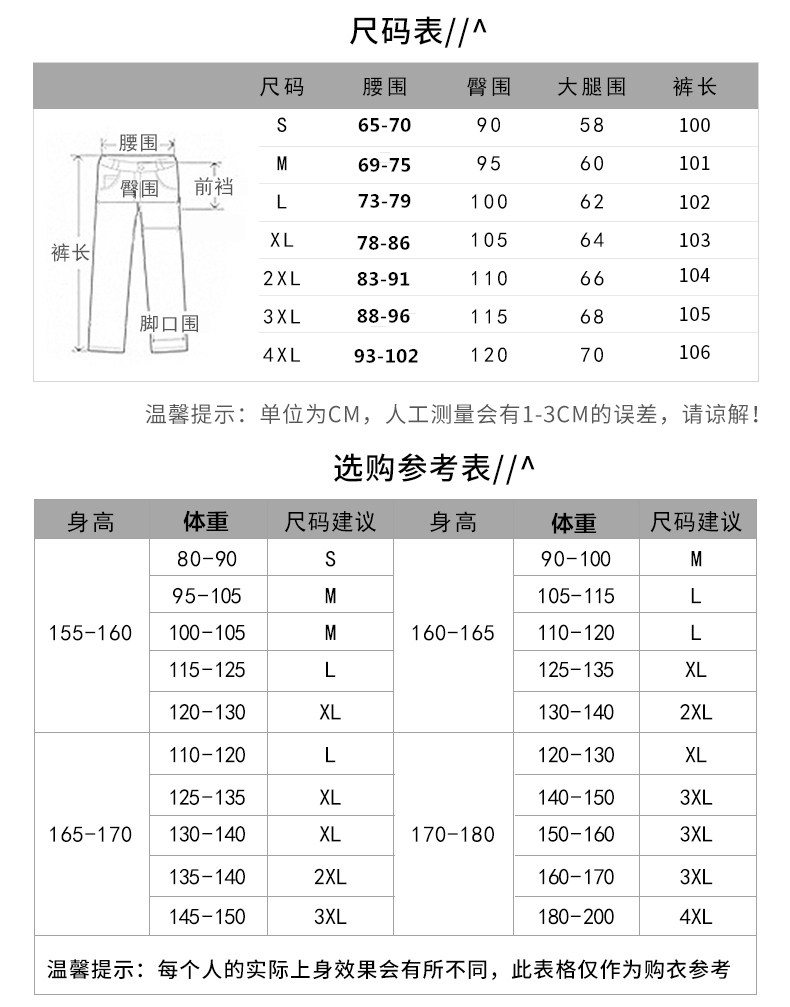 尺码表//^

| | 尺码 | 腰围 | 臀围 | 大腿围 | 裤长 |
|---|---|---|---|---|---|
| 腰围 臀围 前裆 裤长 脚口围 | S | 65-70 | 90 | 58 | 100 |
| | M | 69-75 | 95 | 60 | 101 |
| | L | 73-79 | 100 | 62 | 102 |
| | XL | 78-86 | 105 | 64 | 103 |
| | 2XL | 83-91 | 110 | 66 | 104 |
| | 3XL | 88-96 | 115 | 68 | 105 |
| | 4XL | 93-102 | 120 | 70 | 106 |

温馨提示：单位为CM，人工测量会有1-3CM的误差，请谅解！

选购参考表//^

| 身高 | 体重 | 尺码建议 | 身高 | 体重 | 尺码建议 |
|---|---|---|---|---|---|
| 155-160 | 80-90 | S | 160-165 | 90-100 | M |
| | 95-105 | M | | 105-115 | L |
| | 100-105 | M | | 110-120 | L |
| | 115-125 | L | | 125-135 | XL |
| | 120-130 | XL | | 130-140 | 2XL |
| 165-170 | 110-120 | L | 170-180 | 120-130 | XL |
| | 125-135 | XL | | 140-150 | 3XL |
| | 130-140 | XL | | 150-160 | 3XL |
| | 135-140 | 2XL | | 160-170 | 3XL |
| | 145-150 | 3XL | | 180-200 | 4XL |

温馨提示：每个人的实际上身效果会有所不同，此表格仅作为购衣参考